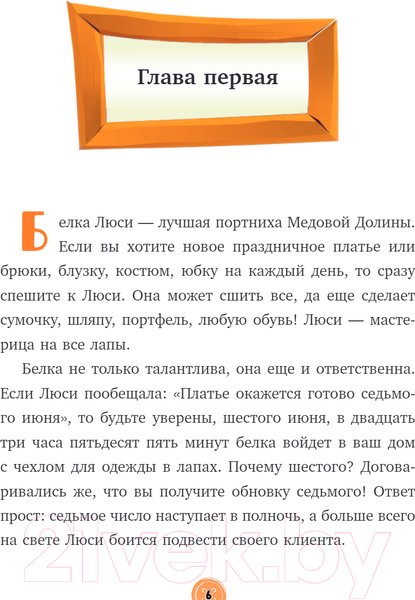 Глава первая

Белка Люси — лучшая портниха Медовой Долины. Если вы хотите новое праздничное платье или брюки, блузку, костюм, юбку на каждый день, то сразу спешите к Люси. Она может сшить все, да еще сделает сумочку, шляпу, портфель, любую обувь! Люси — мастерица на все лапы.

Белка не только талантлива, она еще и ответственна. Если Люси пообещала: «Платье окажется готово седьмого июня», то будьте уверены, шестого июня, в двадцать три часа пятьдесят пять минут белка войдет в ваш дом с чехлом для одежды в лапах. Почему шестого? Договаривались же, что вы получите обновку седьмого! Ответ прост: седьмое число наступает в полночь, а больше всего на свете Люси боится подвести своего клиента.

21vek.by

6